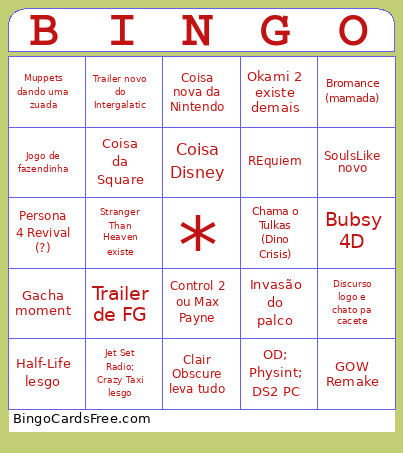 | B | I | N | G | O |
|---|---|---|---|---|
| Muppets dando uma zuada | Trailer novo do Intergalatic | Coisa nova da Nintendo | Okami 2 existe demais | Bromance (mamada) |
| Jogo de fazendinha | Coisa da Square | Coisa Disney | REquiem | SoulsLike novo |
| Persona 4 Revival (?) | Stranger Than Heaven existe | * | Chama o Tulkas (Dino Crisis) | Bubsy 4D |
| Gacha moment | Trailer de FG | Control 2 ou Max Payne | Invasão do palco | Discurso logo e chato pa cacete |
| Half-Life lesgo | Jet Set Radio; Crazy Taxi lesgo | Clair Obscure leva tudo | OD; Physint; DS2 PC | GOW Remake |

BingoCardsFree.com